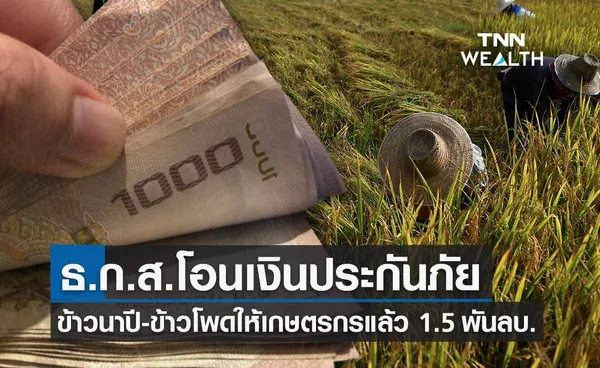 TNN WEALTH

1000 บาท

ธ.ก.ส.โอนเงินประกันภัย

ข้าวนาปี-ข้าวโพดให้เกษตรกรแล้ว 1.5 พันลบ.